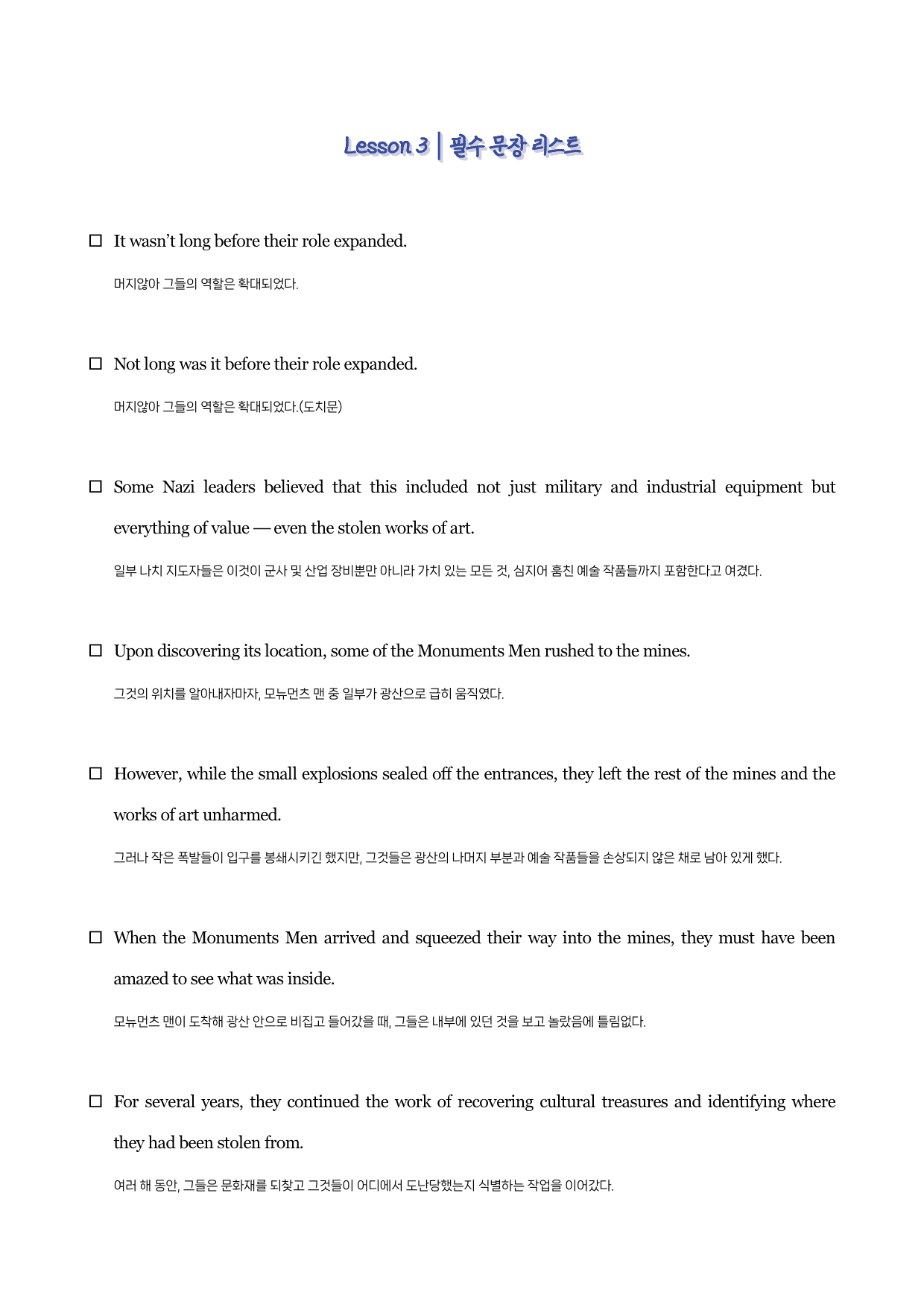 Lesson 3 | 필수 문장 리스트

☐ It wasn't long before their role expanded.

머지않아 그들의 역할은 확대되었다.

☐ Not long was it before their role expanded.

머지않아 그들의 역할은 확대되었다.(도치문)

☐ Some Nazi leaders believed that this included not just military and industrial equipment but everything of value — even the stolen works of art.

일부 나치 지도자들은 이것이 군사 및 산업 장비뿐만 아니라 가치 있는 모든 것, 심지어 훔친 예술 작품들까지 포함한다고 여겼다.

☐ Upon discovering its location, some of the Monuments Men rushed to the mines.

그것의 위치를 알아내자마자, 모뉴먼츠 맨 중 일부가 광산으로 급히 움직였다.

☐ However, while the small explosions sealed off the entrances, they left the rest of the mines and the works of art unharmed.

그러나 작은 폭발들이 입구를 봉쇄시키긴 했지만, 그것들은 광산의 나머지 부분과 예술 작품들을 손상되지 않은 채로 남아 있게 했다.

☐ When the Monuments Men arrived and squeezed their way into the mines, they must have been amazed to see what was inside.

모뉴먼츠 맨이 도착해 광산 안으로 비집고 들어갔을 때, 그들은 내부에 있던 것을 보고 놀랐음에 틀림없다.

☐ For several years, they continued the work of recovering cultural treasures and identifying where they had been stolen from.

여러 해 동안, 그들은 문화재를 되찾고 그것들이 어디에서 도난당했는지 식별하는 작업을 이어갔다.